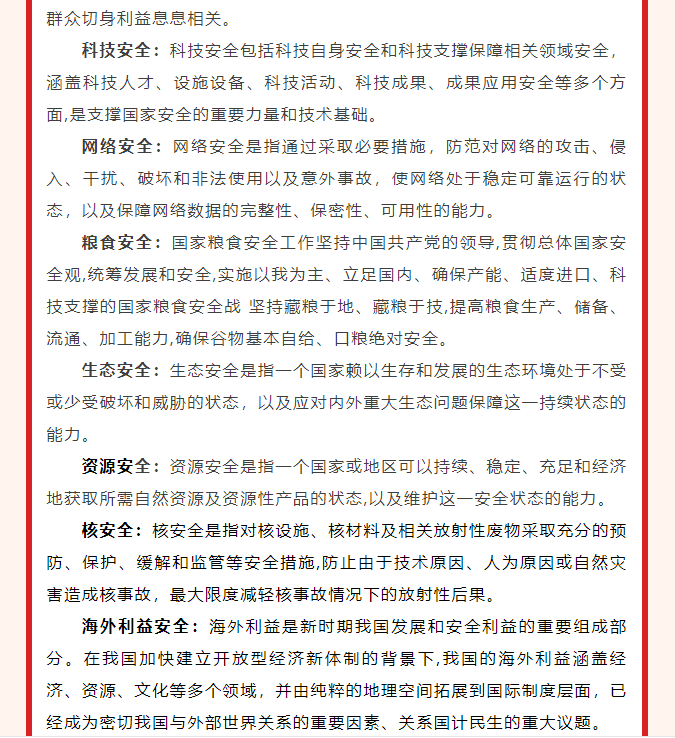 群众切身利益息息相关。

科技安全：科技安全包括科技自身安全和科技支撑保障相关领域安全，涵盖科技人才、设施设备、科技活动、科技成果、成果应用安全等多个方面,是支撑国家安全的重要力量和技术基础。

网络安全：网络安全是指通过采取必要措施，防范对网络的攻击、侵入、干扰、破坏和非法使用以及意外事故，使网络处于稳定可靠运行的状态，以及保障网络数据的完整性、保密性、可用性的能力。

粮食安全：国家粮食安全工作坚持中国共产党的领导,贯彻总体国家安全观,统筹发展和安全,实施以我为主、立足国内、确保产能、适度进口、科技支撑的国家粮食安全战 坚持藏粮于地、藏粮于技,提高粮食生产、储备、流通、加工能力,确保谷物基本自给、口粮绝对安全。

生态安全：生态安全是指一个国家赖以生存和发展的生态环境处于不受或少受破坏和威胁的状态，以及应对内外重大生态问题保障这一持续状态的能力。

资源安全：资源安全是指一个国家或地区可以持续、稳定、充足和经济地获取所需自然资源及资源性产品的状态,以及维护这一安全状态的能力。

核安全：核安全是指对核设施、核材料及相关放射性废物采取充分的预防、保护、缓解和监管等安全措施,防止由于技术原因、人为原因或自然灾害造成核事故，最大限度减轻核事故情况下的放射性后果。

海外利益安全：海外利益是新时期我国发展和安全利益的重要组成部分。在我国加快建立开放型经济新体制的背景下,我国的海外利益涵盖经济、资源、文化等多个领域，并由纯粹的地理空间拓展到国际制度层面，已经成为密切我国与外部世界关系的重要因素、关系国计民生的重大议题。